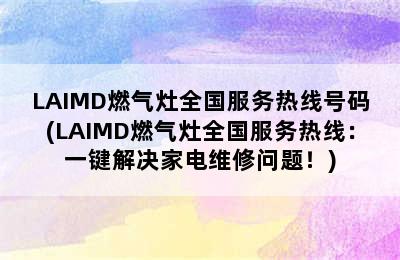 LAIMD燃气灶全国服务热线号码(LAIMD燃气灶全国服务热线：一键解决家电维修问题！)